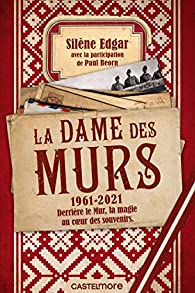 Silène Edgar
avec la participation
de Paul Beorn

LA DAME DES MURS

1961-2021
Derrière le Mur, la magie
au cœur des souvenirs.

CASTELMORE